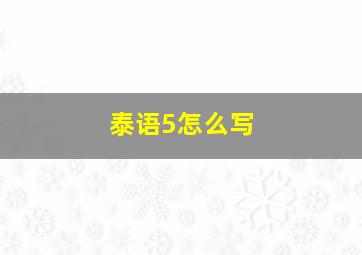 泰语5怎么写